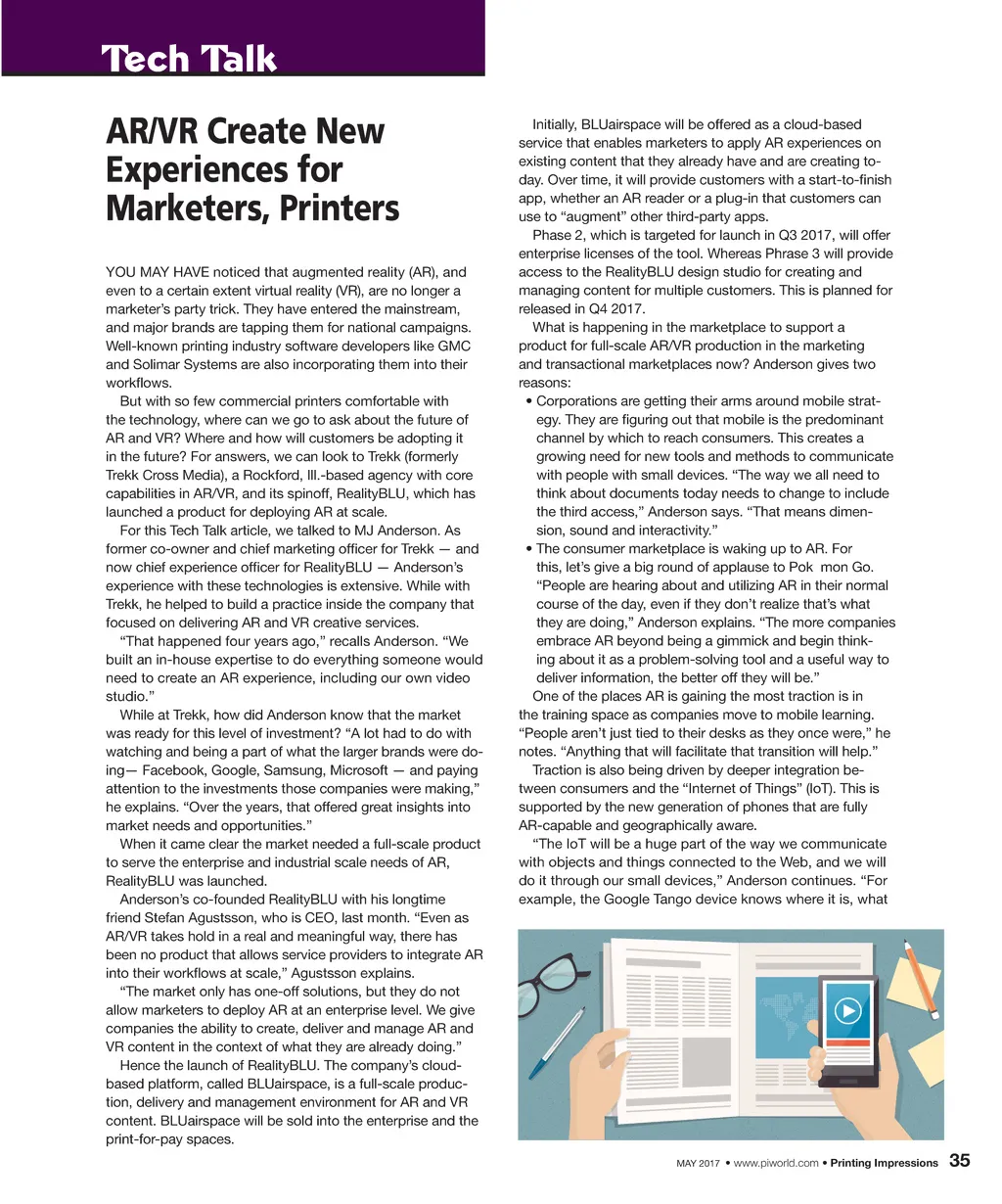 Tech Talk

AR/VR Create New Experiences for Marketers, Printers

YOU MAY HAVE noticed that augmented reality (AR), and even to a certain extent virtual reality (VR), are no longer a marketer's party trick. They have entered the mainstream, and major brands are tapping them for national campaigns. Well-known printing industry software developers like GMC and Solimar Systems are also incorporating them into their workflows.

But with so few commercial printers comfortable with the technology, where can we go to ask about the future of AR and VR? Where and how will customers be adopting it in the future? For answers, we can look to Trekk (formerly Trekk Cross Media), a Rockford, Ill.-based agency with core capabilities in AR/VR, and its spinoff, RealityBLU, which has launched a product for deploying AR at scale.

For this Tech Talk article, we talked to MJ Anderson. As former co-owner and chief marketing officer for Trekk — and now chief experience officer for RealityBLU — Anderson's experience with these technologies is extensive. While with Trekk, he helped to build a practice inside the company that focused on delivering AR and VR creative services.

"That happened four years ago," recalls Anderson. "We built an in-house expertise to do everything someone would need to create an AR experience, including our own video studio."

While at Trekk, how did Anderson know that the market was ready for this level of investment? "A lot had to do with watching and being a part of what the larger brands were doing— Facebook, Google, Samsung, Microsoft — and paying attention to the investments those companies were making," he explains. "Over the years, that offered great insights into market needs and opportunities."

When it came clear the market needed a full-scale product to serve the enterprise and industrial scale needs of AR, RealityBLU was launched.

Anderson's co-founded RealityBLU with his longtime friend Stefan Agustsson, who is CEO, last month. "Even as AR/VR takes hold in a real and meaningful way, there has been no product that allows service providers to integrate AR into their workflows at scale," Agustsson explains.

"The market only has one-off solutions, but they do not allow marketers to deploy AR at an enterprise level. We give companies the ability to create, deliver and manage AR and VR content in the context of what they are already doing."

Hence the launch of RealityBLU. The company's cloud-based platform, called BLUairspace, is a full-scale production, delivery and management environment for AR and VR content. BLUairspace will be sold into the enterprise and the print-for-pay spaces.

Initially, BLUairspace will be offered as a cloud-based service that enables marketers to apply AR experiences on existing content that they already have and are creating today. Over time, it will provide customers with a start-to-finish app, whether an AR reader or a plug-in that customers can use to "augment" other third-party apps.

Phase 2, which is targeted for launch in Q3 2017, will offer enterprise licenses of the tool. Whereas Phrase 3 will provide access to the RealityBLU design studio for creating and managing content for multiple customers. This is planned for released in Q4 2017.

What is happening in the marketplace to support a product for full-scale AR/VR production in the marketing and transactional marketplaces now? Anderson gives two reasons:

• Corporations are getting their arms around mobile strategy. They are figuring out that mobile is the predominant channel by which to reach consumers. This creates a growing need for new tools and methods to communicate with people with small devices. "The way we all need to think about documents today needs to change to include the third access," Anderson says. "That means dimension, sound and interactivity."

• The consumer marketplace is waking up to AR. For this, let's give a big round of applause to Pok mon Go. "People are hearing about and utilizing AR in their normal course of the day, even if they don't realize that's what they are doing," Anderson explains. "The more companies embrace AR beyond being a gimmick and begin thinking about it as a problem-solving tool and a useful way to deliver information, the better off they will be."

One of the places AR is gaining the most traction is in the training space as companies move to mobile learning. "People aren't just tied to their desks as they once were," he notes. "Anything that will facilitate that transition will help."

Traction is also being driven by deeper integration between consumers and the "Internet of Things" (IoT). This is supported by the new generation of phones that are fully AR-capable and geographically aware.

"The IoT will be a huge part of the way we communicate with objects and things connected to the Web, and we will do it through our small devices," Anderson continues. "For example, the Google Tango device knows where it is, what

MAY 2017 • www.piworld.com • Printing Impressions 35